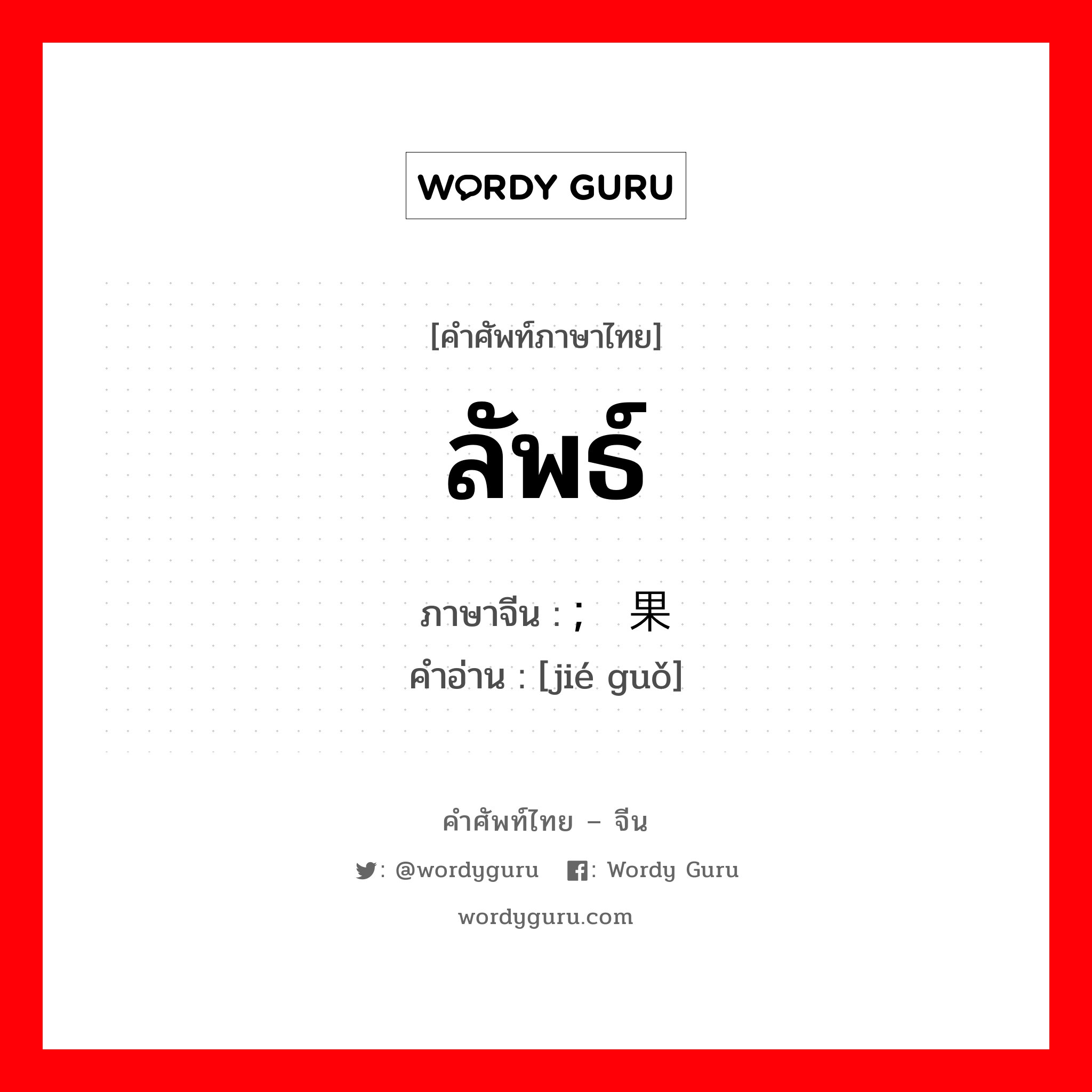 WORDY GURU

[คำศัพท์ภาษาไทย]

ลัพธ์

ภาษาจีน : ; 果
คำอ่าน : [jié guǒ]

คำศัพท์ไทย – จีน

: @wordyguru : Wordy Guru

wordyguru.com